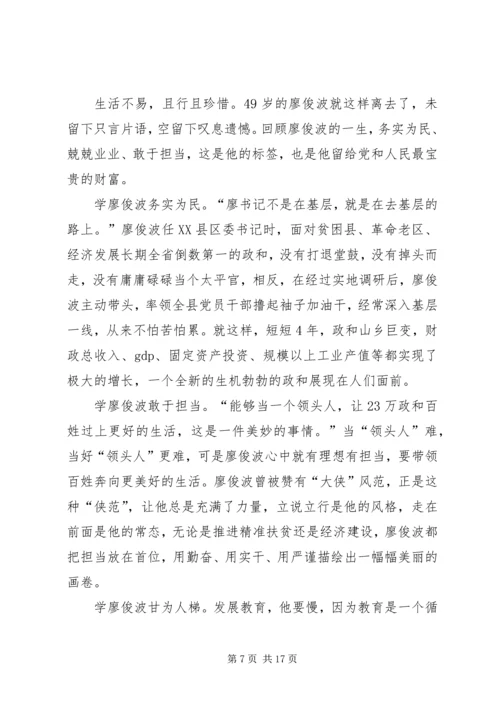 生活不易，且行且珍惜。49岁的廖俊波就这样离去了，未留下只言片语，空留下叹息遗憾。回顾廖俊波的一生，务实为民、兢兢业业、敢于担当，这是他的标签，也是他留给党和人民最宝贵的财富。

学廖俊波务实为民。“廖书记不是在基层，就是在去基层的路上。”廖俊波任XX县区委书记时，面对贫困县、革命老区、经济发展长期全省倒数第一的政和，没有打退堂鼓，没有掉头而走，没有庸庸碌碌当个太平官，相反，在经过实地调研后，廖俊波主动带头，率领全县党员干部撸起袖子加油干，经常深入基层一线，从来不怕苦怕累。就这样，短短4年，政和山乡巨变，财政总收入、gdp、固定资产投资、规模以上工业产值等都实现了极大的增长，一个全新的生机勃勃的政和展现在人们面前。

学廖俊波敢于担当。“能够当一个领头人，让23万政和百姓过上更好的生活，这是一件美妙的事情。”当“领头人”难，当好“领头人”更难，可是廖俊波心中就有理想有担当，要带领百姓奔向更美好的生活。廖俊波曾被赞有“大侠”风范，正是这种“侠范”，让他总是充满了力量，立说立行是他的风格，走在前面是他的常态，无论是推进精准扶贫还是经济建设，廖俊波都把担当放在首位，用勤奋、用实干、用严谨描绘出一幅幅美丽的画卷。

学廖俊波甘为人梯。发展教育，他要慢，因为教育是一个循

第7页 共17页